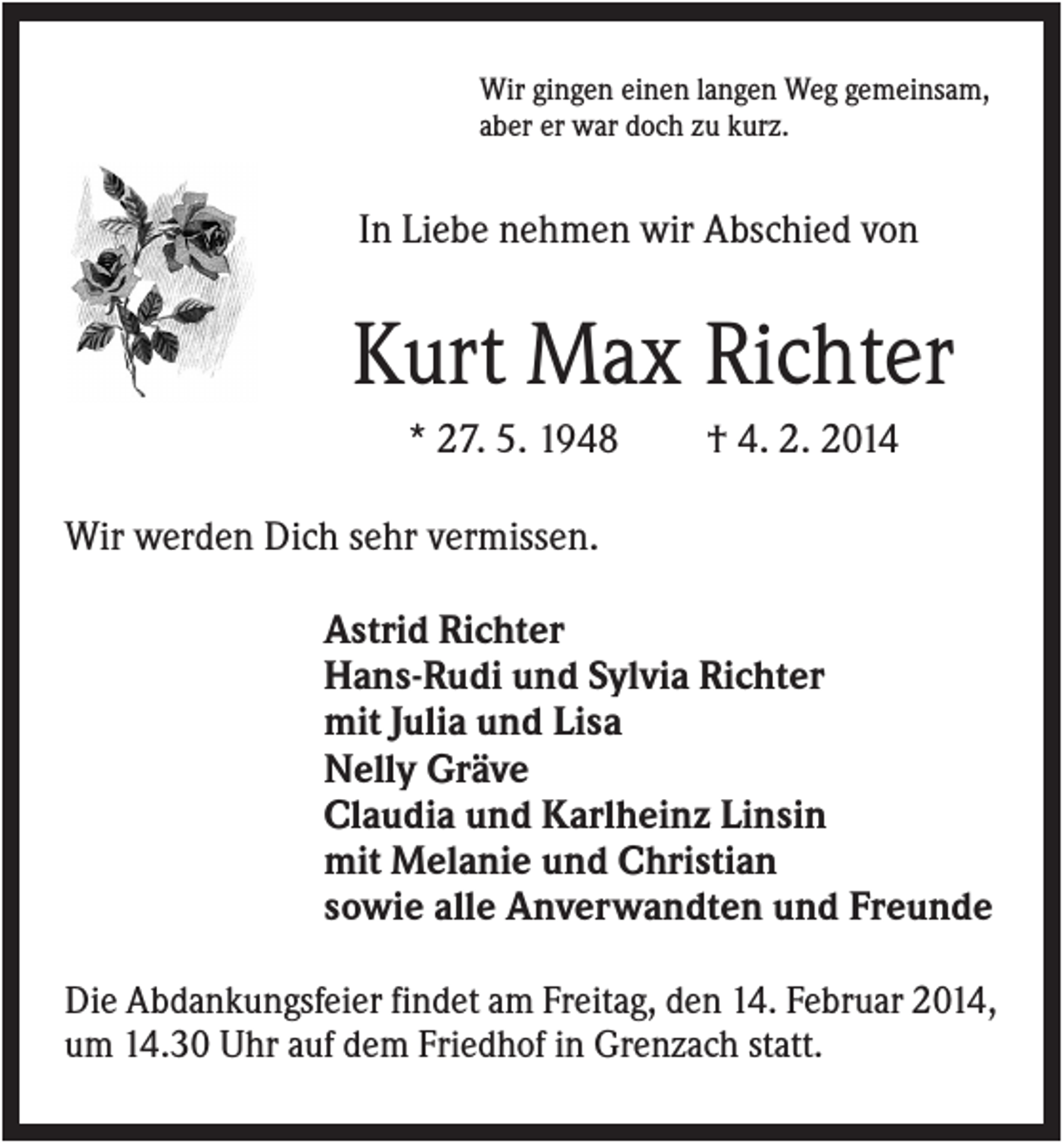 Wir gingen einen langen Weg gemeinsam, aber er war doch zu kurz.

In Liebe nehmen wir Abschied von

Kurt Max Richter

* 27. 5. 1948 † 4. 2. 2014

Wir werden Dich sehr vermissen.

Astrid Richter
Hans-Rudi und Sylvia Richter
mit Julia und Lisa
Nelly Gräve
Claudia und Karlheinz Linsin
mit Melanie und Christian
sowie alle Anverwandten und Freunde

Die Abdankungsfeier findet am Freitag, den 14. Februar 2014, um 14.30 Uhr auf dem Friedhof in Grenzach statt.